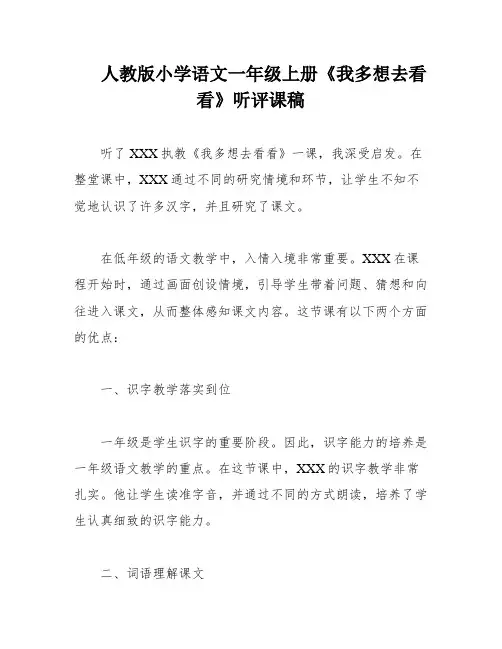 人教版小学语文一年级上册《我多想去看看》听评课稿

听了XXX执教《我多想去看看》一课，我深受启发。在整堂课中，XXX通过不同的研究情境和环节，让学生不知不觉地认识了许多汉字，并且研究了课文。

在低年级的语文教学中，入情入境非常重要。XXX在课程开始时，通过画面创设情境，引导学生带着问题、猜想和向往进入课文，从而整体感知课文内容。这节课有以下两个方面的优点：

一、识字教学落实到位

一年级是学生识字的重要阶段。因此，识字能力的培养是一年级语文教学的重点。在这节课中，XXX的识字教学非常扎实。他让学生读准字音，并通过不同的方式朗读，培养了学生认真细致的识字能力。

二、词语理解课文